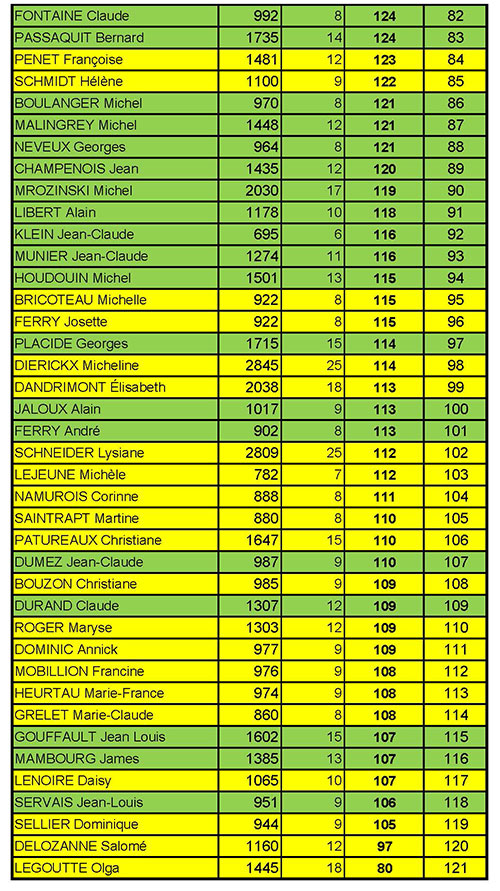 | FONTAINE Claude | 992 | 8 | 124 | 82 |
|---|---|---|---|---|
| PASSAQUIT Bernard | 1735 | 14 | 124 | 83 |
| PENET Françoise | 1481 | 12 | 123 | 84 |
| SCHMIDT Hélène | 1100 | 9 | 122 | 85 |
| BOULANGER Michel | 970 | 8 | 121 | 86 |
| MALINGREY Michel | 1448 | 12 | 121 | 87 |
| NEVEUX Georges | 964 | 8 | 121 | 88 |
| CHAMPENOIS Jean | 1435 | 12 | 120 | 89 |
| MROZINSKI Michel | 2030 | 17 | 119 | 90 |
| LIBERT Alain | 1178 | 10 | 118 | 91 |
| KLEIN Jean-Claude | 695 | 6 | 116 | 92 |
| MUNIER Jean-Claude | 1274 | 11 | 116 | 93 |
| HOUDOUIN Michel | 1501 | 13 | 115 | 94 |
| BRICOTEAU Michelle | 922 | 8 | 115 | 95 |
| FERRY Josette | 922 | 8 | 115 | 96 |
| PLACIDE Georges | 1715 | 15 | 114 | 97 |
| DIERICKX Micheline | 2845 | 25 | 114 | 98 |
| DANDRIMONT Élisabeth | 2038 | 18 | 113 | 99 |
| JALOUX Alain | 1017 | 9 | 113 | 100 |
| FERRY André | 902 | 8 | 113 | 101 |
| SCHNEIDER Lysiane | 2809 | 25 | 112 | 102 |
| LEJEUNE Michèle | 782 | 7 | 112 | 103 |
| NAMUROIS Corinne | 888 | 8 | 111 | 104 |
| SAINTRAPT Martine | 880 | 8 | 110 | 105 |
| PATUREAUX Christiane | 1647 | 15 | 110 | 106 |
| DUMEZ Jean-Claude | 987 | 9 | 110 | 107 |
| BOUZON Christiane | 985 | 9 | 109 | 108 |
| DURAND Claude | 1307 | 12 | 109 | 109 |
| ROGER Maryse | 1303 | 12 | 109 | 110 |
| DOMINIC Annick | 977 | 9 | 109 | 111 |
| MOBILLION Francine | 976 | 9 | 108 | 112 |
| HEURTAU Marie-France | 974 | 9 | 108 | 113 |
| GRELET Marie-Claude | 860 | 8 | 108 | 114 |
| GOUFFAULT Jean Louis | 1602 | 15 | 107 | 115 |
| MAMBOURG James | 1385 | 13 | 107 | 116 |
| LENOIRE Daisy | 1065 | 10 | 107 | 117 |
| SERVAIS Jean-Louis | 951 | 9 | 106 | 118 |
| SELLIER Dominique | 944 | 9 | 105 | 119 |
| DELOZANNE Salomé | 1160 | 12 | 97 | 120 |
| LEGOUTTE Olga | 1445 | 18 | 80 | 121 |